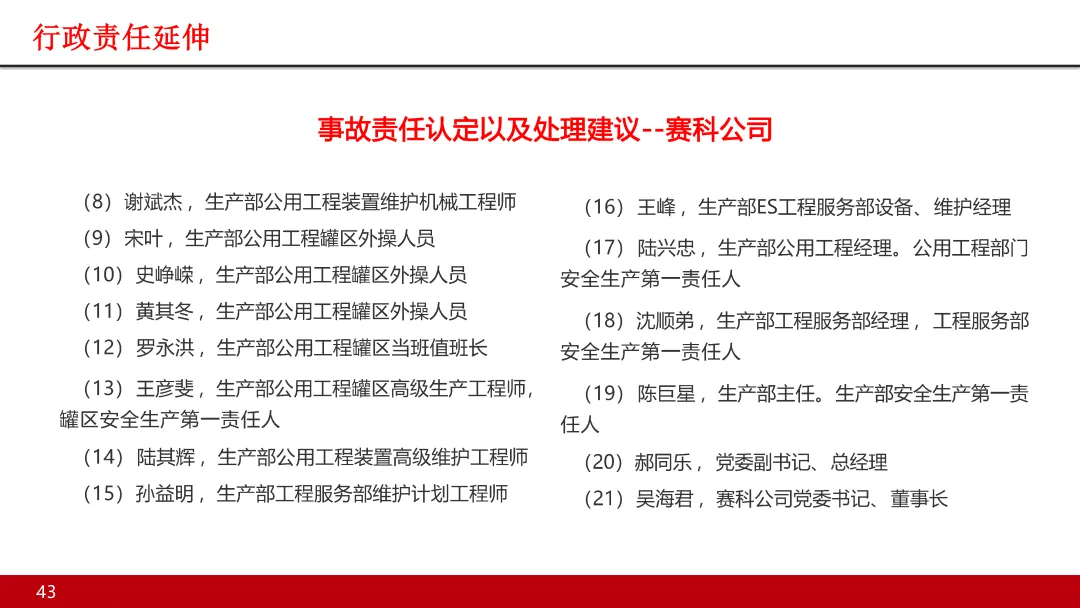 行政责任延伸

事故责任认定以及处理建议--赛科公司

（8）谢斌杰，生产部公用工程装置维护机械工程师

（9）宋叶，生产部公用工程罐区外操人员

（10）史峥嵘，生产部公用工程罐区外操人员

（11）黄其冬，生产部公用工程罐区外操人员

（12）罗永洪，生产部公用工程罐区当班值班长

（13）王彦斐，生产部公用工程罐区高级生产工程师，罐区安全生产第一责任人

（14）陆其辉，生产部公用工程装置高级维护工程师

（15）孙益明，生产部工程服务部维护计划工程师

（16）王峰，生产部ES工程服务部设备、维护经理

（17）陆兴忠，生产部公用工程经理。公用工程部门安全生产第一责任人

（18）沈顺弟，生产部工程服务部经理，工程服务部安全生产第一责任人

（19）陈巨星，生产部主任。生产部安全生产第一责任人

（20）郝同乐，党委副书记、总经理

（21）吴海君，赛科公司党委书记、董事长

43